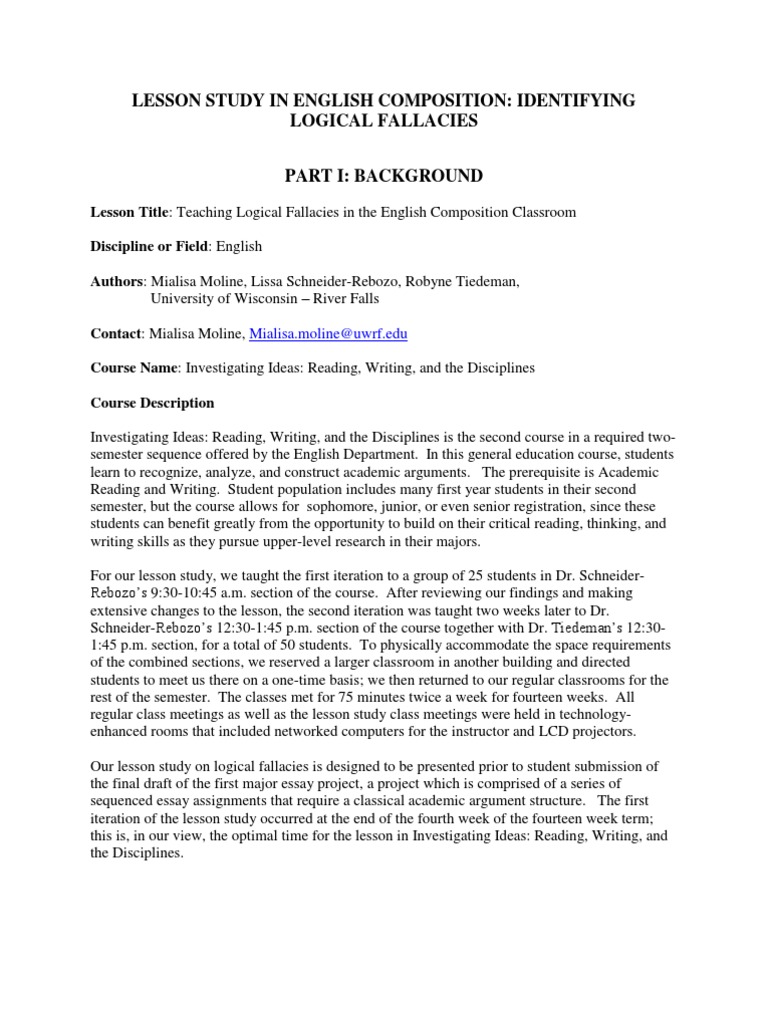 LESSON STUDY IN ENGLISH COMPOSITION: IDENTIFYING LOGICAL FALLACIES

PART I: BACKGROUND

Lesson Title: Teaching Logical Fallacies in the English Composition Classroom

Discipline or Field: English

Authors: Mialisa Moline, Lissa Schneider-Rebozo, Robyne Tiedeman,
University of Wisconsin – River Falls

Contact: Mialisa Moline, Mialisa.moline@uwrf.edu

Course Name: Investigating Ideas: Reading, Writing, and the Disciplines

Course Description

Investigating Ideas: Reading, Writing, and the Disciplines is the second course in a required two-semester sequence offered by the English Department. In this general education course, students learn to recognize, analyze, and construct academic arguments. The prerequisite is Academic Reading and Writing. Student population includes many first year students in their second semester, but the course allows for sophomore, junior, or even senior registration, since these students can benefit greatly from the opportunity to build on their critical reading, thinking, and writing skills as they pursue upper-level research in their majors.

For our lesson study, we taught the first iteration to a group of 25 students in Dr. Schneider-Rebozo's 9:30-10:45 a.m. section of the course. After reviewing our findings and making extensive changes to the lesson, the second iteration was taught two weeks later to Dr. Schneider-Rebozo's 12:30-1:45 p.m. section of the course together with Dr. Tiedeman's 12:30-1:45 p.m. section, for a total of 50 students. To physically accommodate the space requirements of the combined sections, we reserved a larger classroom in another building and directed students to meet us there on a one-time basis; we then returned to our regular classrooms for the rest of the semester. The classes met for 75 minutes twice a week for fourteen weeks. All regular class meetings as well as the lesson study class meetings were held in technology-enhanced rooms that included networked computers for the instructor and LCD projectors.

Our lesson study on logical fallacies is designed to be presented prior to student submission of the final draft of the first major essay project, a project which is comprised of a series of sequenced essay assignments that require a classical academic argument structure. The first iteration of the lesson study occurred at the end of the fourth week of the fourteen week term; this is, in our view, the optimal time for the lesson in Investigating Ideas: Reading, Writing, and the Disciplines.